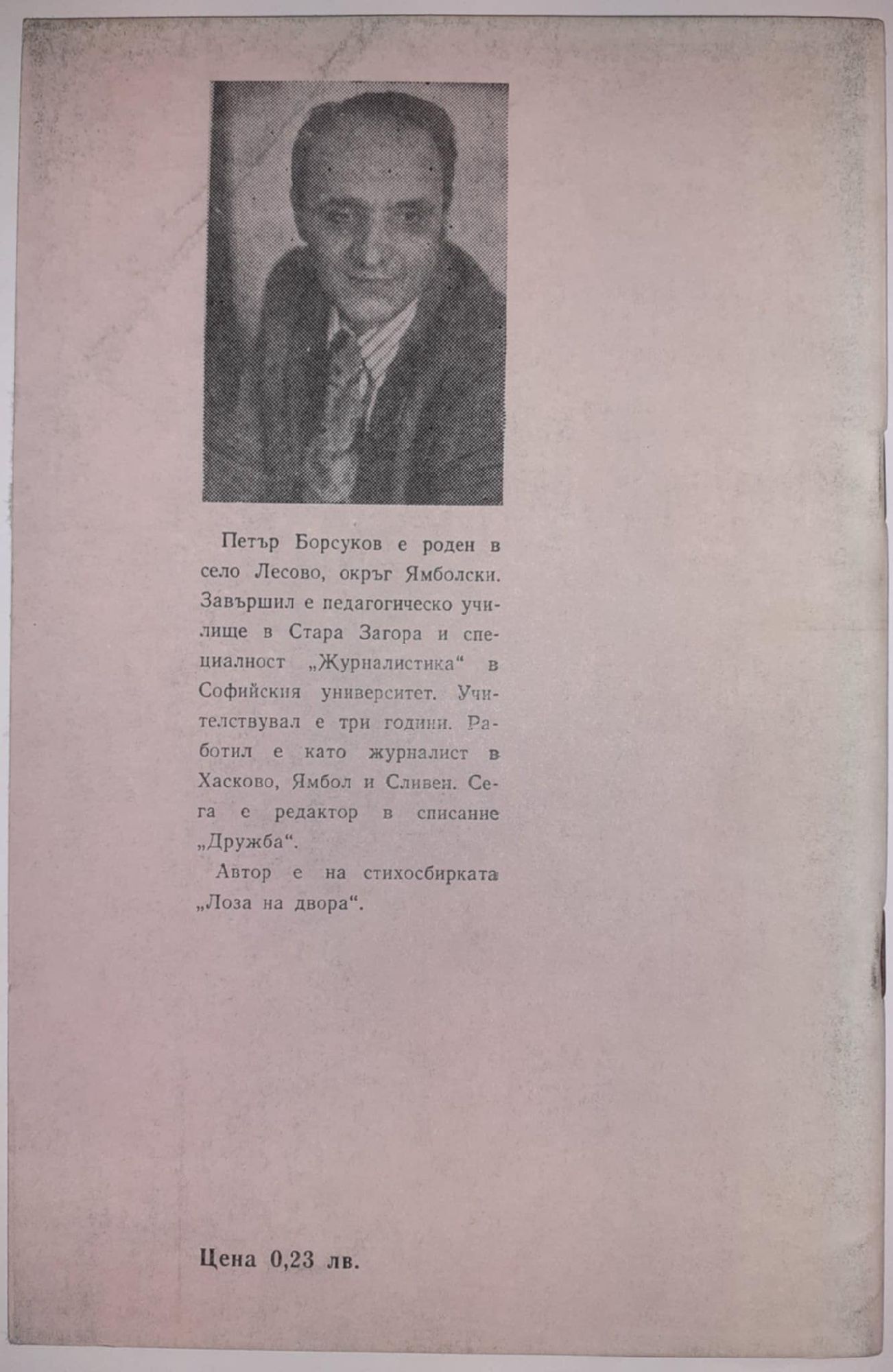 Петър Борсуков е роден в село Лесово, окръг Ямболски. Завършил е педагогическо училище в Стара Загора и специалност „Журналистика“ в Софийския университет. Учителствувал е три години. Работил е като журналист в Хасково, Ямбол и Сливен. Сега е редактор в списание „Дружба“.

Автор е на стихосбирката „Лоза на двора“.

Цена 0,23 лв.